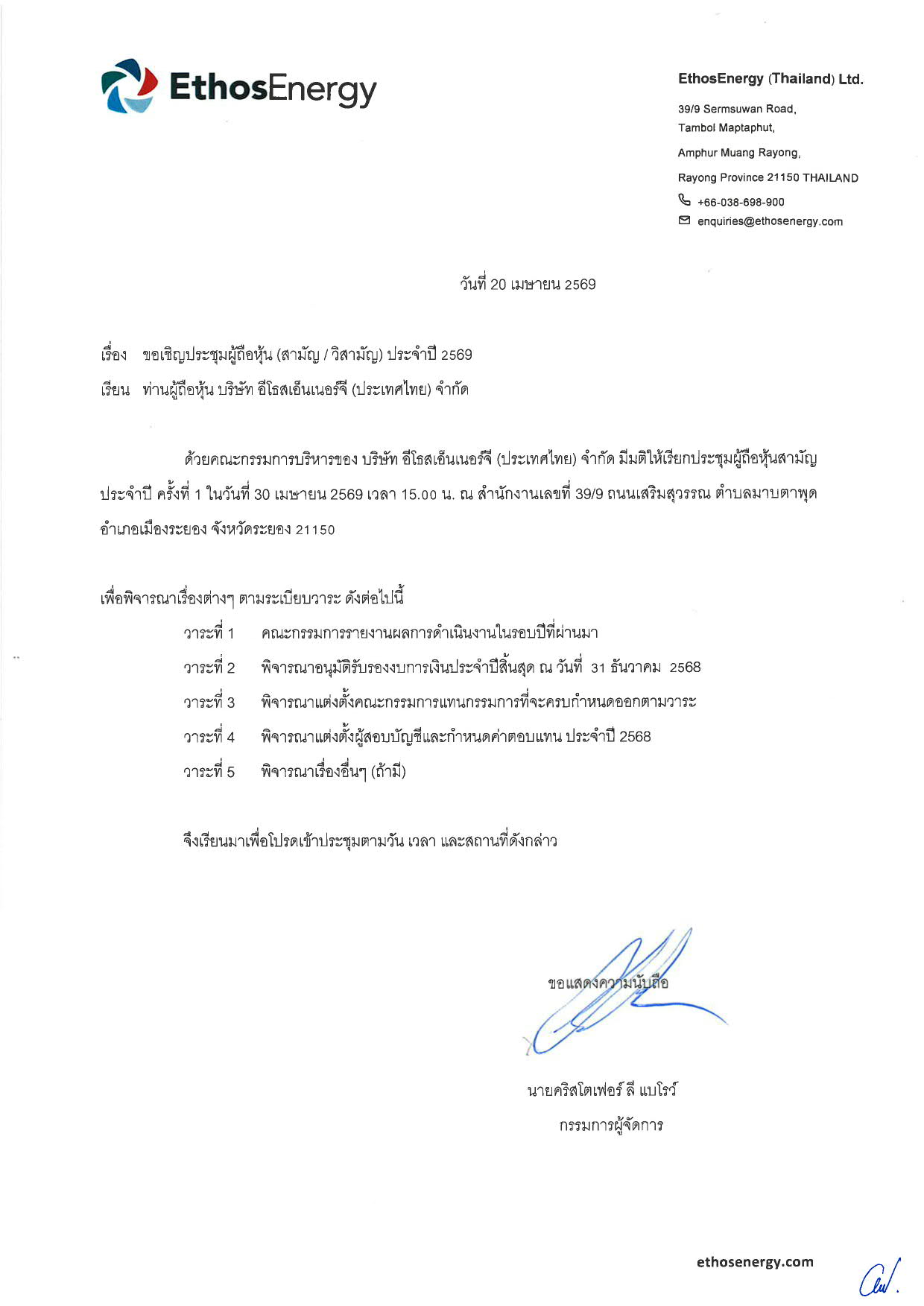 EthosEnergy

EthosEnergy (Thailand) Ltd.

39/9 Sermsuwan Road,
Tambol Maptaphut,
Amphur Muang Rayong,
Rayong Province 21150 THAILAND
+66-038-698-900
enquiries@ethosenergy.com

วันที่ 20 เมษายน 2569

เรื่อง ขอเชิญประชุมผู้ถือหุ้น (สามัญ / วิสามัญ) ประจำปี 2569
เรียน ท่านผู้ถือหุ้น บริษัท อีโธสเอ็นเนอร์จี (ประเทศไทย) จำกัด

ด้วยคณะกรรมการบริหารของ บริษัท อีโธสเอ็นเนอร์จี (ประเทศไทย) จำกัด มีมติให้เรียกประชุมผู้ถือหุ้นสามัญประจำปี ครั้งที่ 1 ในวันที่ 30 เมษายน 2569 เวลา 15.00 น. ณ สำนักงานเลขที่ 39/9 ถนนเสริมสุวรรณ ตำบลมาบตาพุด อำเภอเมืองระยอง จังหวัดระยอง 21150

เพื่อพิจารณาเรื่องต่างๆ ตามระเบียบวาระ ดังต่อไปนี้
วาระที่ 1 คณะกรรมการรายงานผลการดำเนินงานในรอบปีที่ผ่านมา
วาระที่ 2 พิจารณาอนุมัติรับรองงบการเงินประจำปีสิ้นสุด ณ วันที่ 31 ธันวาคม 2568
วาระที่ 3 พิจารณาแต่งตั้งคณะกรรมการแทนกรรมการที่จะครบกำหนดออกตามวาระ
วาระที่ 4 พิจารณาแต่งตั้งผู้สอบบัญชีและกำหนดค่าตอบแทน ประจำปี 2568
วาระที่ 5 พิจารณาเรื่องอื่นๆ (ถ้ามี)

จึงเรียนมาเพื่อโปรดเข้าประชุมตามวัน เวลา และสถานที่ดังกล่าว

ขอแสดงความนับถือ

นายคริสโตเฟอร์ ลี แบโรว์
กรรมการผู้จัดการ

ethosenergy.com